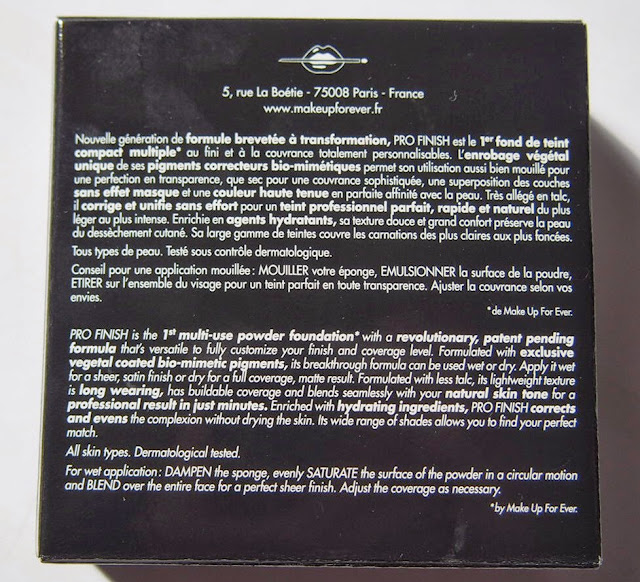 5, rue La Boétie - 75008 Paris - France
www.makeupforever.fr

Nouvelle génération de formule brevetée à transformation, PRO FINISH est le 1er fond de teint compact multiple* au fini et à la couvrance totalement personnalisables. L'enrobage végétal unique de ses pigments correcteurs bio-mimétiques permet son utilisation aussi bien mouillé pour une perfection en transparence, que sec pour une couvrance sophistiquée, une superposition des couches sans effet masque et une couleur haute tenue en parfaite affinité avec la peau. Très allégé en talc, il corrige et unifie sans effort pour un teint professionnel parfait, rapide et naturel du plus léger au plus intense. Enrichie en agents hydratants, sa texture douce et grand confort préserve la peau du dessèchement cutané. Sa large gamme de teintes couvre les carnations des plus claires aux plus foncées.

Tous types de peau. Testé sous contrôle dermatologique.

Conseil pour une application mouillée : MOUILLER votre éponge, EMULSIONNER la surface de la poudre, ETIRER sur l'ensemble du visage pour un teint parfait en toute transparence. Ajuster la couvrance selon vos envies.

*de Make Up For Ever.

PRO FINISH is the 1st multi-use powder foundation* with a revolutionary, patent pending formula that's versatile to fully customize your finish and coverage level. Formulated with exclusive vegetal coated bio-mimetic pigments, its breakthrough formula can be used wet or dry. Apply it wet for a sheer, satin finish or dry for a full coverage, matte result. Formulated with less talc, its lightweight texture is long wearing, has buildable coverage and blends seamlessly with your natural skin tone for a professional result in just minutes. Enriched with hydrating ingredients, PRO FINISH corrects and evens the complexion without drying the skin. Its wide range of shades allows you to find your perfect match.

All skin types. Dermatological tested.

For wet application : DAMPEN the sponge, evenly SATURATE the surface of the powder in a circular motion and BLEND over the entire face for a perfect sheer finish. Adjust the coverage as necessary.

*by Make Up For Ever.